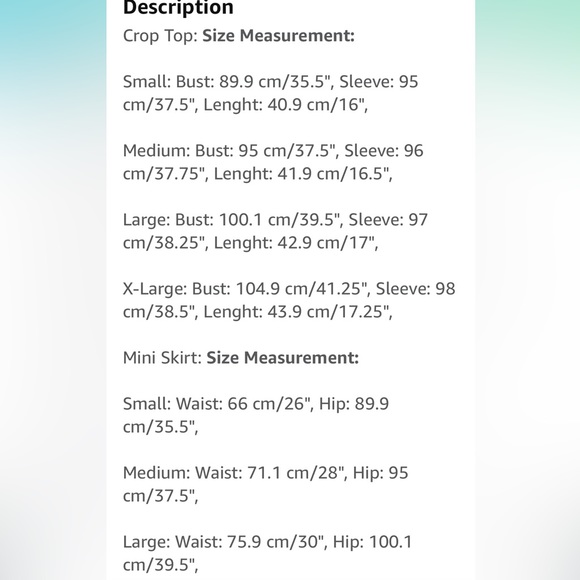 Description
Crop Top: Size Measurement:

Small: Bust: 89.9 cm/35.5", Sleeve: 95 cm/37.5", Lenght: 40.9 cm/16",

Medium: Bust: 95 cm/37.5", Sleeve: 96 cm/37.75", Lenght: 41.9 cm/16.5",

Large: Bust: 100.1 cm/39.5", Sleeve: 97 cm/38.25", Lenght: 42.9 cm/17",

X-Large: Bust: 104.9 cm/41.25", Sleeve: 98 cm/38.5", Lenght: 43.9 cm/17.25",

Mini Skirt: Size Measurement:

Small: Waist: 66 cm/26", Hip: 89.9 cm/35.5",

Medium: Waist: 71.1 cm/28", Hip: 95 cm/37.5",

Large: Waist: 75.9 cm/30", Hip: 100.1 cm/39.5",